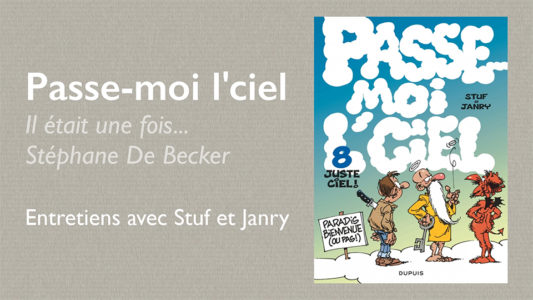 Passe-moi l'ciel

Il était une fois...
Stéphane De Becker

Entretiens avec Stuf et Janry

PASSE-MOI L'CIEL

STUF et JANRY

8
JUSTE CIEL!

PARADIS BIENVENUE (OU PAS!)

DUPUIS